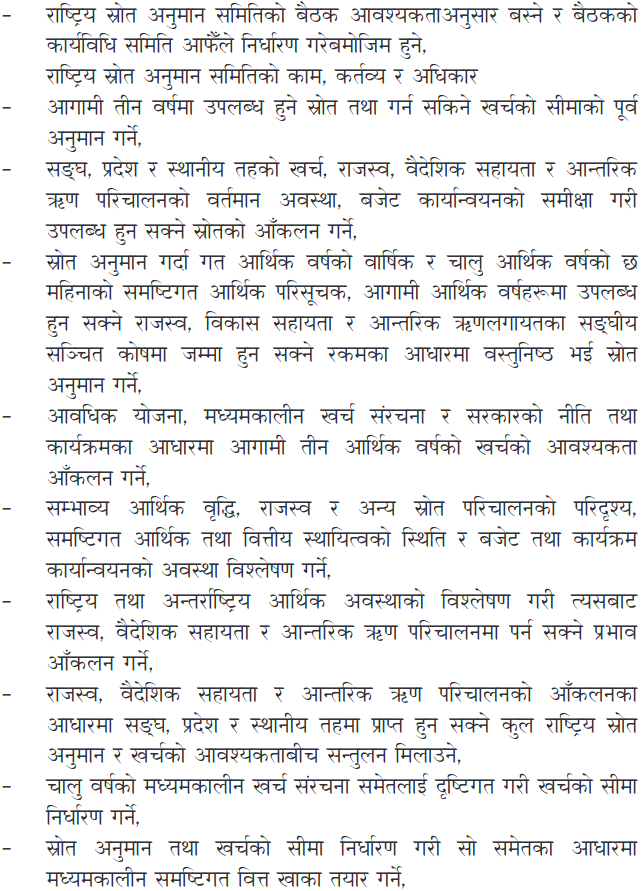 - राष्ट्रिय स्रोत अनुमान समितिको बैठक आवश्यकताअनुसार बस्ने र बैठकको कार्यविधि समिति आफैँले निर्धारण गरेबमोजिम हुने,

राष्ट्रिय स्रोत अनुमान समितिको काम, कर्तव्य र अधिकार

- आगामी तीन वर्षमा उपलब्ध हुने स्रोत तथा गर्न सकिने खर्चको सीमाको पूर्व अनुमान गर्ने,

- सङ्घ, प्रदेश र स्थानीय तहको खर्च, राजस्व, वैदेशिक सहायता र आन्तरिक ऋण परिचालनको वर्तमान अवस्था, बजेट कार्यान्वयनको समीक्षा गरी उपलब्ध हुन सक्ने स्रोतको आँकलन गर्ने,

- स्रोत अनुमान गर्दा गत आर्थिक वर्षको वार्षिक र चालु आर्थिक वर्षको छ महिनाको समष्टिगत आर्थिक परिसूचक, आगामी आर्थिक वर्षहरूमा उपलब्ध हुन सक्ने राजस्व, विकास सहायता र आन्तरिक ऋणलगायतका सङ्घीय सञ्चित कोषमा जम्मा हुन सक्ने रकमका आधारमा वस्तुनिष्ठ भई स्रोत अनुमान गर्ने,

- आवधिक योजना, मध्यमकालीन खर्च संरचना र सरकारको नीति तथा कार्यक्रमका आधारमा आगामी तीन आर्थिक वर्षको खर्चको आवश्यकता आँकलन गर्ने,

- सम्भाव्य आर्थिक वृद्धि, राजस्व र अन्य स्रोत परिचालनको परिदृश्य, समष्टिगत आर्थिक तथा वित्तीय स्थायित्वको स्थिति र बजेट तथा कार्यक्रम कार्यान्वयनको अवस्था विश्लेषण गर्ने,

- राष्ट्रिय तथा अन्तर्राष्ट्रिय आर्थिक अवस्थाको विश्लेषण गरी त्यसबाट राजस्व, वैदेशिक सहायता र आन्तरिक ऋण परिचालनमा पर्न सक्ने प्रभाव आँकलन गर्ने,

- राजस्व, वैदेशिक सहायता र आन्तरिक ऋण परिचालनको आँकलनका आधारमा सङ्घ, प्रदेश र स्थानीय तहमा प्राप्त हुन सक्ने कुल राष्ट्रिय स्रोत अनुमान र खर्चको आवश्यकताबीच सन्तुलन मिलाउने,

- चालु वर्षको मध्यमकालीन खर्च संरचना समेतलाई दृष्टिगत गरी खर्चको सीमा निर्धारण गर्ने,

- स्रोत अनुमान तथा खर्चको सीमा निर्धारण गरी सो समेतका आधारमा मध्यमकालीन समष्टिगत वित्त खाका तयार गर्ने,